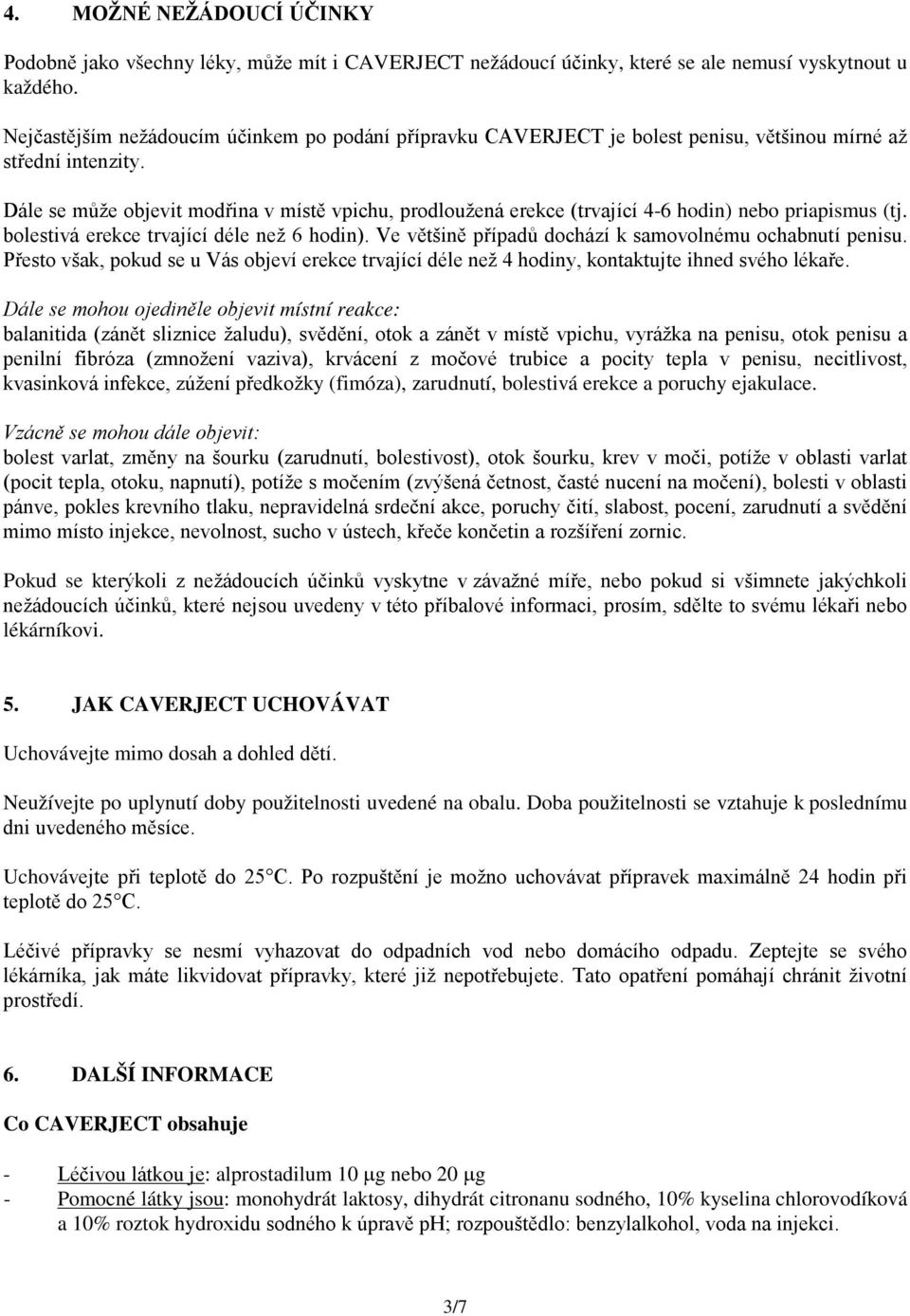 4. MOŽNÉ NEŽÁDOUCÍ ÚČINKY

Podobně jako všechny léky, může mít i CAVERJECT nežádoucí účinky, které se ale nemusí vyskytnout u každého.

Nejčastějším nežádoucím účinkem po podání přípravku CAVERJECT je bolest penisu, většinou mírné až střední intenzity.

Dále se může objevit modřina v místě vpichu, prodloužená erekce (trvající 4-6 hodin) nebo priapismus (tj. bolestivá erekce trvající déle než 6 hodin). Ve většině případů dochází k samovolnému ochabnutí penisu. Přesto však, pokud se u Vás objeví erekce trvající déle než 4 hodiny, kontaktujte ihned svého lékaře.

Dále se mohou ojediněle objevit místní reakce:
balanitida (zánět sliznice žaludu), svědění, otok a zánět v místě vpichu, vyrážka na penisu, otok penisu a penilní fibróza (zmnožení vaziva), krvácení z močové trubice a pocity tepla v penisu, necitlivost, kvasinková infekce, zúžení předkožky (fimóza), zarudnutí, bolestivá erekce a poruchy ejakulace.

Vzácně se mohou dále objevit:
bolest varlat, změny na šourku (zarudnutí, bolestivost), otok šourku, krev v moči, potíže v oblasti varlat (pocit tepla, otoku, napnutí), potíže s močením (zvýšená četnost, časté nucení na močení), bolesti v oblasti pánve, pokles krevního tlaku, nepravidelná srdeční akce, poruchy čití, slabost, pocení, zarudnutí a svědění mimo místo injekce, nevolnost, sucho v ústech, křeče končetin a rozšíření zornic.

Pokud se kterýkoli z nežádoucích účinků vyskytne v závažné míře, nebo pokud si všimnete jakýchkoli nežádoucích účinků, které nejsou uvedeny v této příbalové informaci, prosím, sdělte to svému lékaři nebo lékárníkovi.

5. JAK CAVERJECT UCHOVÁVAT

Uchovávejte mimo dosah a dohled dětí.

Neužívejte po uplynutí doby použitelnosti uvedené na obalu. Doba použitelnosti se vztahuje k poslednímu dni uvedeného měsíce.

Uchovávejte při teplotě do 25°C. Po rozpuštění je možno uchovávat přípravek maximálně 24 hodin při teplotě do 25°C.

Léčivé přípravky se nesmí vyhazovat do odpadních vod nebo domácího odpadu. Zeptejte se svého lékárníka, jak máte likvidovat přípravky, které již nepotřebujete. Tato opatření pomáhají chránit životní prostředí.

6. DALŠÍ INFORMACE

Co CAVERJECT obsahuje

- Léčivou látkou je: alprostadilum 10 μg nebo 20 μg
- Pomocné látky jsou: monohydrát laktosy, dihydrát citronanu sodného, 10% kyselina chlorovodíková a 10% roztok hydroxidu sodného k úpravě pH; rozpouštědlo: benzylalkohol, voda na injekci.

3/7